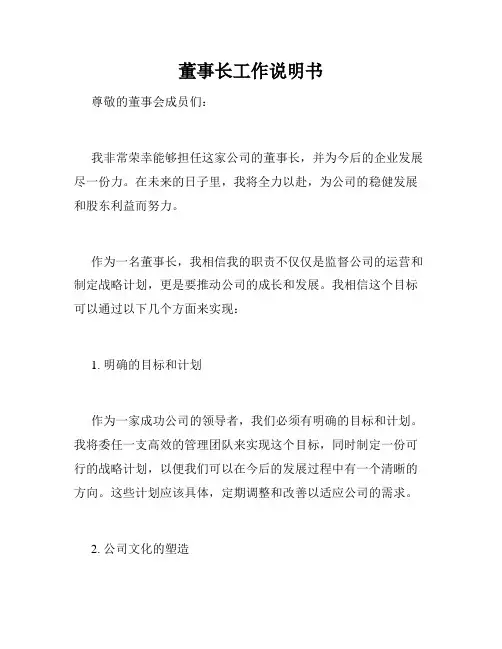 董事长工作说明书

尊敬的董事会成员们：

我非常荣幸能够担任这家公司的董事长，并为今后的企业发展尽一份力。在未来的日子里，我将全力以赴，为公司的稳健发展和股东利益而努力。

作为一名董事长，我相信我的职责不仅仅是监督公司的运营和制定战略计划，更是要推动公司的成长和发展。我相信这个目标可以通过以下几个方面来实现：

1. 明确的目标和计划

作为一家成功公司的领导者，我们必须有明确的目标和计划。我将委任一支高效的管理团队来实现这个目标，同时制定一份可行的战略计划，以便我们可以在今后的发展过程中有一个清晰的方向。这些计划应该具体，定期调整和改善以适应公司的需求。

2. 公司文化的塑造